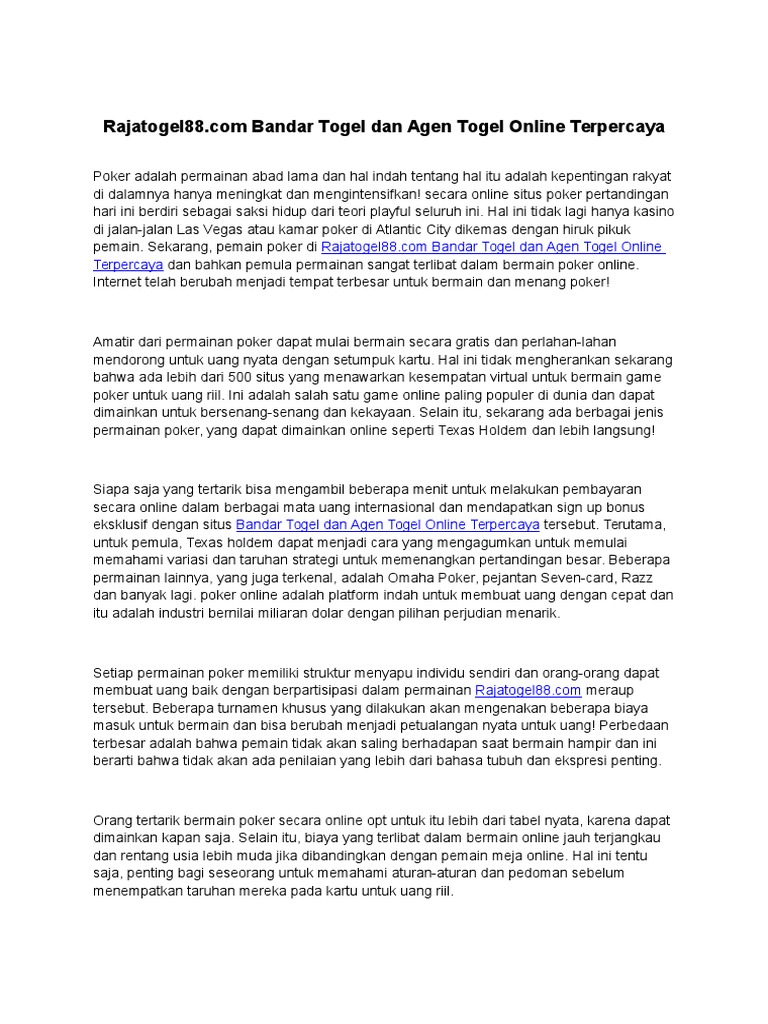 Rajatogel88.com Bandar Togel dan Agen Togel Online Terpercaya

Poker adalah permainan abad lama dan hal indah tentang hal itu adalah kepentingan rakyat di dalamnya hanya meningkat dan mengintensifkan! secara online situs poker pertandingan hari ini berdiri sebagai saksi hidup dari teori playful seluruh ini. Hal ini tidak lagi hanya kasino di jalan-jalan Las Vegas atau kamar poker di Atlantic City dikemas dengan hiruk pikuk pemain. Sekarang, pemain poker di Rajatogel88.com Bandar Togel dan Agen Togel Online Terpercaya dan bahkan pemula permainan sangat terlibat dalam bermain poker online. Internet telah berubah menjadi tempat terbesar untuk bermain dan menang poker!

Amatir dari permainan poker dapat mulai bermain secara gratis dan perlahan-lahan mendorong untuk uang nyata dengan setumpuk kartu. Hal ini tidak mengherankan sekarang bahwa ada lebih dari 500 situs yang menawarkan kesempatan virtual untuk bermain game poker untuk uang riil. Ini adalah salah satu game online paling populer di dunia dan dapat dimainkan untuk bersenang-senang dan kekayaan. Selain itu, sekarang ada berbagai jenis permainan poker, yang dapat dimainkan online seperti Texas Holdem dan lebih langsung!

Siapa saja yang tertarik bisa mengambil beberapa menit untuk melakukan pembayaran secara online dalam berbagai mata uang internasional dan mendapatkan sign up bonus eksklusif dengan situs Bandar Togel dan Agen Togel Online Terpercaya tersebut. Terutama, untuk pemula, Texas holdem dapat menjadi cara yang mengagumkan untuk memulai memahami variasi dan taruhan strategi untuk memenangkan pertandingan besar. Beberapa permainan lainnya, yang juga terkenal, adalah Omaha Poker, pejantan Seven-card, Razz dan banyak lagi. poker online adalah platform indah untuk membuat uang dengan cepat dan itu adalah industri bernilai miliaran dolar dengan pilihan perjudian menarik.

Setiap permainan poker memiliki struktur menyapu individu sendiri dan orang-orang dapat membuat uang baik dengan berpartisipasi dalam permainan Rajatogel88.com meraup tersebut. Beberapa turnamen khusus yang dilakukan akan mengenakan beberapa biaya masuk untuk bermain dan bisa berubah menjadi petualangan nyata untuk uang! Perbedaan terbesar adalah bahwa pemain tidak akan saling berhadapan saat bermain hampir dan ini berarti bahwa tidak akan ada penilaian yang lebih dari bahasa tubuh dan ekspresi penting.

Orang tertarik bermain poker secara online opt untuk itu lebih dari tabel nyata, karena dapat dimainkan kapan saja. Selain itu, biaya yang terlibat dalam bermain online jauh terjangkau dan rentang usia lebih muda jika dibandingkan dengan pemain meja online. Hal ini tentu saja, penting bagi seseorang untuk memahami aturan-aturan dan pedoman sebelum menempatkan taruhan mereka pada kartu untuk uang riil.